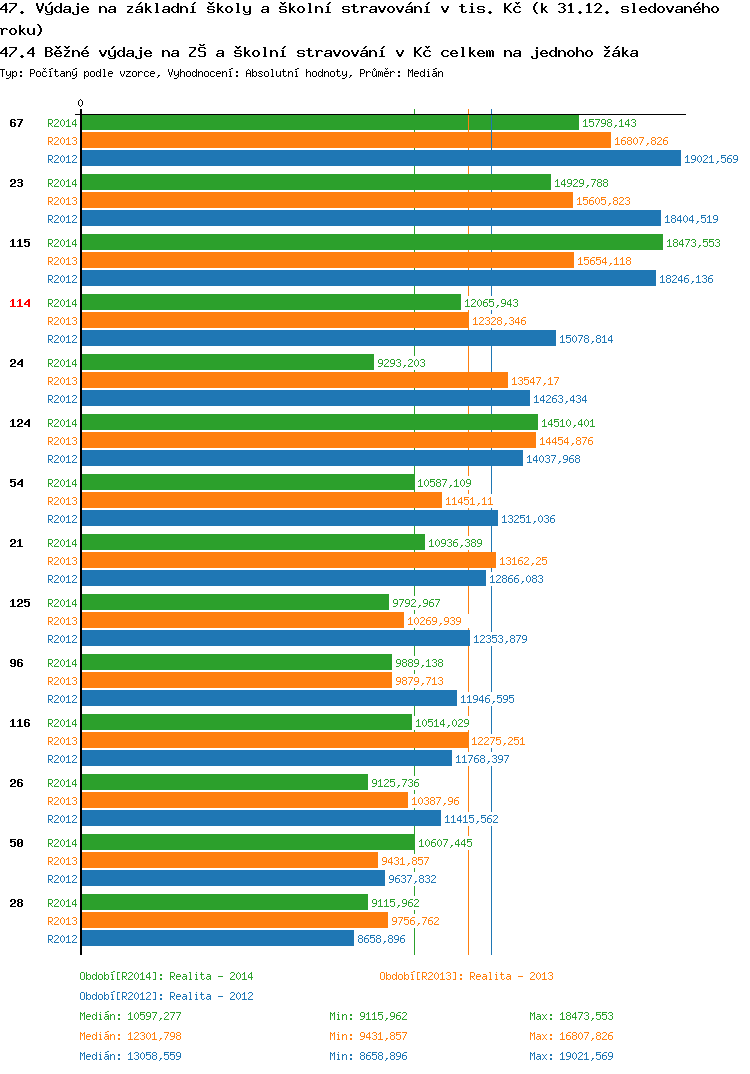 47. Výdaje na základní školy a školní stravování v tis. Kč (k 31.12. sledovaného roku)

47.4 Běžné výdaje na ZŠ a školní stravování v Kč celkem na jednoho žáka

Typ: Počítaný podle vzorce, Vyhodnocení: Absolutní hodnoty, Průměr: Medián

0

67
R2014 15798,143
R2013 16807,826
R2012 19021,569

23
R2014 14929,788
R2013 15605,823
R2012 18404,519

115
R2014 18473,553
R2013 15654,118
R2012 18246,136

114
R2014 12065,943
R2013 12328,346
R2012 15078,814

24
R2014 9293,203
R2013 13547,17
R2012 14263,434

124
R2014 14510,401
R2013 14454,876
R2012 14037,968

54
R2014 10587,109
R2013 11451,11
R2012 13251,036

21
R2014 10936,389
R2013 13162,25
R2012 12866,083

125
R2014 9792,967
R2013 10269,939
R2012 12353,879

96
R2014 9889,138
R2013 9879,713
R2012 11946,595

116
R2014 10514,029
R2013 12275,251
R2012 11768,397

26
R2014 9125,736
R2013 10387,96
R2012 11415,562

50
R2014 10607,445
R2013 9431,857
R2012 9637,832

28
R2014 9115,962
R2013 9756,762
R2012 8658,896

Období[R2014]: Realita - 2014
Období[R2013]: Realita - 2013
Období[R2012]: Realita - 2012

Medián: 10597,277 Min: 9115,962 Max: 18473,553
Medián: 12301,798 Min: 9431,857 Max: 16807,826
Medián: 13058,559 Min: 8658,896 Max: 19021,569